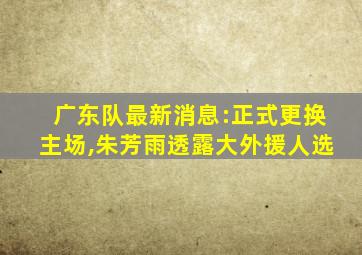 广东队最新消息:正式更换主场,朱芳雨透露大外援人选